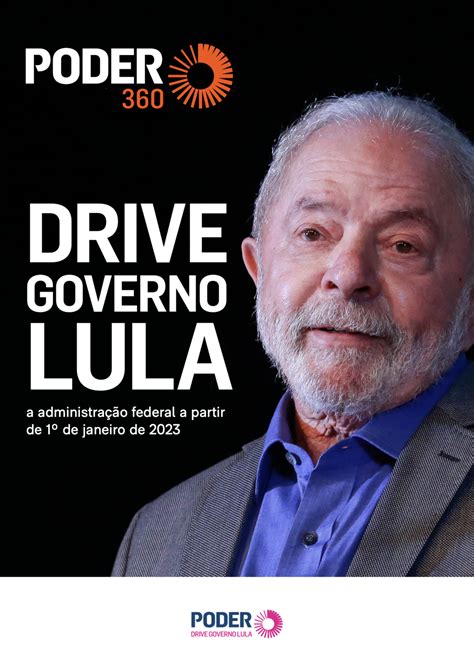 PODER 360

DRIVE GOVERNO LULA

a administração federal a partir de 1º de janeiro de 2023

PODER
DRIVE GOVERNO LULA